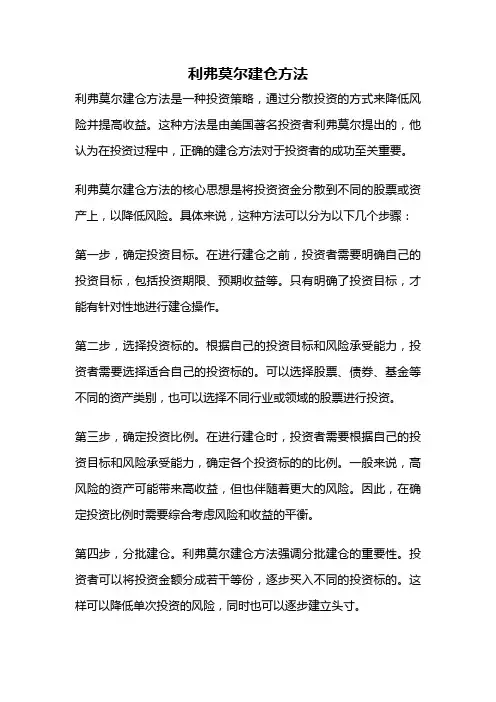 利弗莫尔建仓方法

利弗莫尔建仓方法是一种投资策略，通过分散投资的方式来降低风险并提高收益。这种方法是由美国著名投资者利弗莫尔提出的，他认为在投资过程中，正确的建仓方法对于投资者的成功至关重要。

利弗莫尔建仓方法的核心思想是将投资资金分散到不同的股票或资产上，以降低风险。具体来说，这种方法可以分为以下几个步骤：

第一步，确定投资目标。在进行建仓之前，投资者需要明确自己的投资目标，包括投资期限、预期收益等。只有明确了投资目标，才能有针对性地进行建仓操作。

第二步，选择投资标的。根据自己的投资目标和风险承受能力，投资者需要选择适合自己的投资标的。可以选择股票、债券、基金等不同的资产类别，也可以选择不同行业或领域的股票进行投资。

第三步，确定投资比例。在进行建仓时，投资者需要根据自己的投资目标和风险承受能力，确定各个投资标的的比例。一般来说，高风险的资产可能带来高收益，但也伴随着更大的风险。因此，在确定投资比例时需要综合考虑风险和收益的平衡。

第四步，分批建仓。利弗莫尔建仓方法强调分批建仓的重要性。投资者可以将投资金额分成若干等份，逐步买入不同的投资标的。这样可以降低单次投资的风险，同时也可以逐步建立头寸。